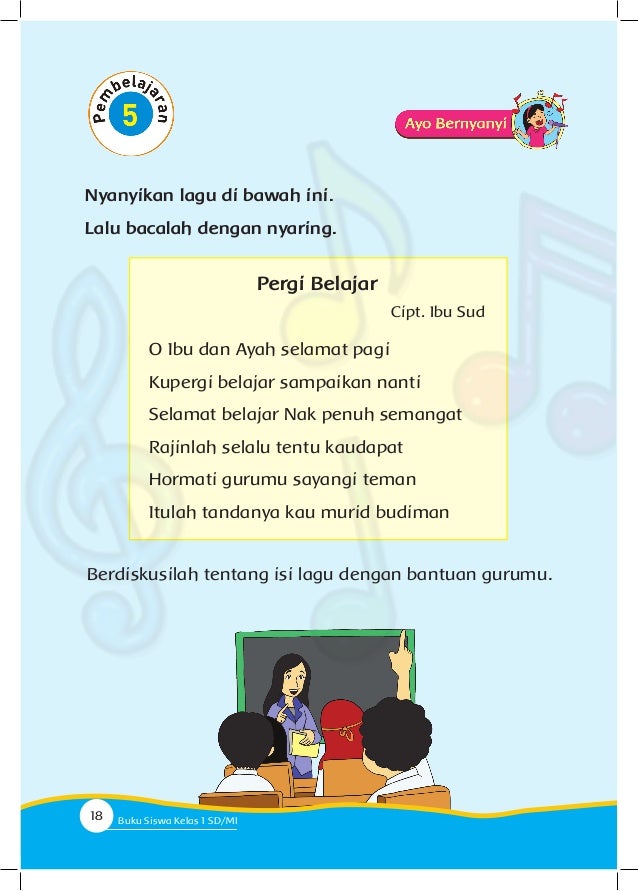 Pembelajaran 5

Ayo Bernyanyi

Nyanyikan lagu di bawah ini.

Lalu bacalah dengan nyaring.

Pergi Belajar

Cipt. Ibu Sud

O Ibu dan Ayah selamat pagi
Kupergi belajar sampaikan nanti
Selamat belajar Nak penuh semangat
Rajinlah selalu tentu kaudapat
Hormati gurumu sayangi teman
Itulah tandanya kau murid budiman

Berdiskusilah tentang isi lagu dengan bantuan gurumu.

18 Buku Siswa Kelas 1 SD/MI